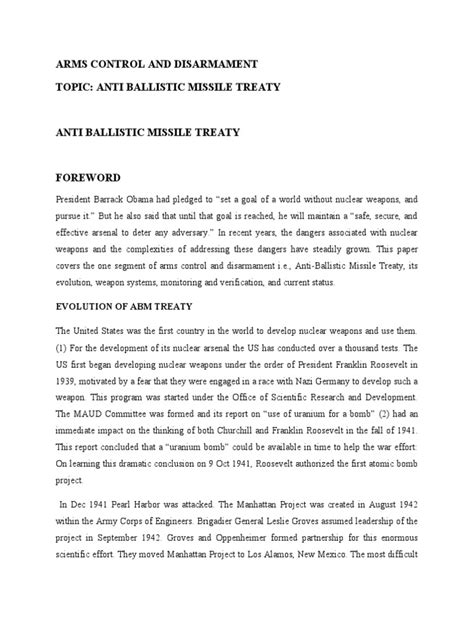 ARMS CONTROL AND DISARMAMENT

TOPIC: ANTI BALLISTIC MISSILE TREATY

ANTI BALLISTIC MISSILE TREATY

FOREWORD

President Barrack Obama had pledged to "set a goal of a world without nuclear weapons, and pursue it." But he also said that until that goal is reached, he will maintain a "safe, secure, and effective arsenal to deter any adversary." In recent years, the dangers associated with nuclear weapons and the complexities of addressing these dangers have steadily grown. This paper covers the one segment of arms control and disarmament i.e., Anti-Ballistic Missile Treaty, its evolution, weapon systems, monitoring and verification, and current status.

EVOLUTION OF ABM TREATY

The United States was the first country in the world to develop nuclear weapons and use them. (1) For the development of its nuclear arsenal the US has conducted over a thousand tests. The US first began developing nuclear weapons under the order of President Franklin Roosevelt in 1939, motivated by a fear that they were engaged in a race with Nazi Germany to develop such a weapon. This program was started under the Office of Scientific Research and Development. The MAUD Committee was formed and its report on "use of uranium for a bomb" (2) had an immediate impact on the thinking of both Churchill and Franklin Roosevelt in the fall of 1941. This report concluded that a "uranium bomb" could be available in time to help the war effort. On learning this dramatic conclusion on 9 Oct 1941, Roosevelt authorized the first atomic bomb project.

In Dec 1941 Pearl Harbor was attacked. The Manhattan Project was created in August 1942 within the Army Corps of Engineers. Brigadier General Leslie Groves assumed leadership of the project in September 1942. Groves and Oppenheimer formed partnership for this enormous scientific effort. They moved Manhattan Project to Los Alamos, New Mexico. The most difficult